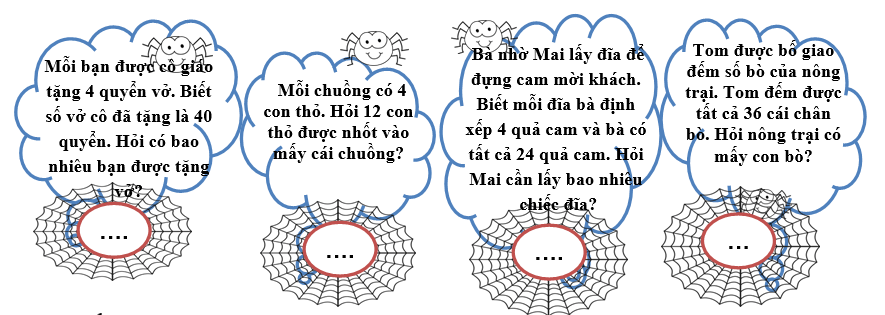 Mỗi bạn được cô giáo tặng 4 quyển vở. Biết số vở cô đã tặng là 40 quyển. Hỏi có bao nhiêu bạn được tặng vở?

....

Mỗi chuồng có 4 con thỏ. Hỏi 12 con thỏ được nhốt vào mấy cái chuồng?

....

Bà nhờ Mai lấy đĩa để đựng cam mời khách. Biết mỗi đĩa bà định xếp 4 quả cam và bà có tất cả 24 quả cam. Hỏi Mai cần lấy bao nhiêu chiếc đĩa?

....

Tom được bố giao đếm số bò của nông trại. Tom đếm được tất cả 36 cái chân bò. Hỏi nông trại có mấy con bò?

...